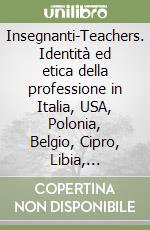 unilibro

Insegnanti-Teachers. Identità ed etica della professione in Italia, USA, Polonia, Belgio, Cipro, Libia,...

COPERTINA NON DISPONIBILE